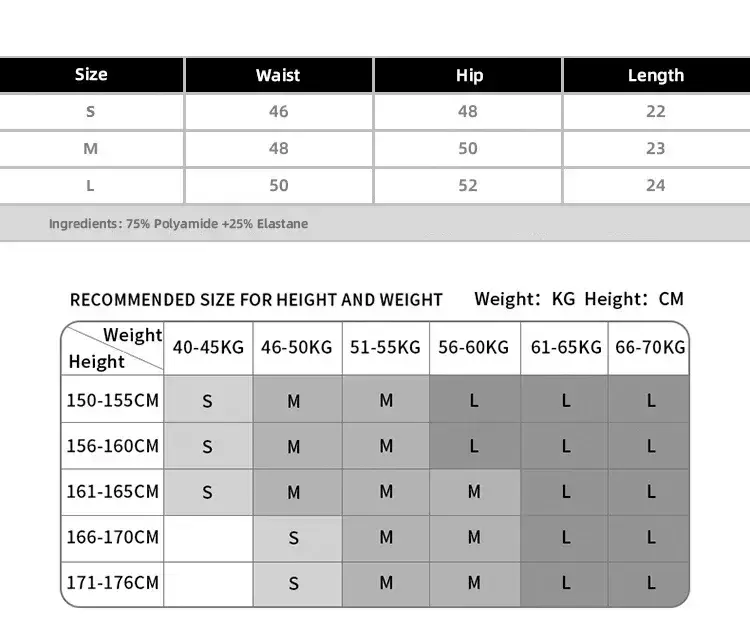 | Size | Waist | Hip | Length |
|---|---|---|---|
| S | 46 | 48 | 22 |
| M | 48 | 50 | 23 |
| L | 50 | 52 | 24 |

Ingredients: 75% Polyamide +25% Elastane

RECOMMENDED SIZE FOR HEIGHT AND WEIGHT  Weight: KG Height: CM

| Weight / Height | 40-45KG | 46-50KG | 51-55KG | 56-60KG | 61-65KG | 66-70KG |
|---|---|---|---|---|---|---|
| 150-155CM | S | M | M | L | L | L |
| 156-160CM | S | M | M | L | L | L |
| 161-165CM | S | M | M | M | L | L |
| 166-170CM | | S | M | M | L | L |
| 171-176CM | | S | M | M | L | L |